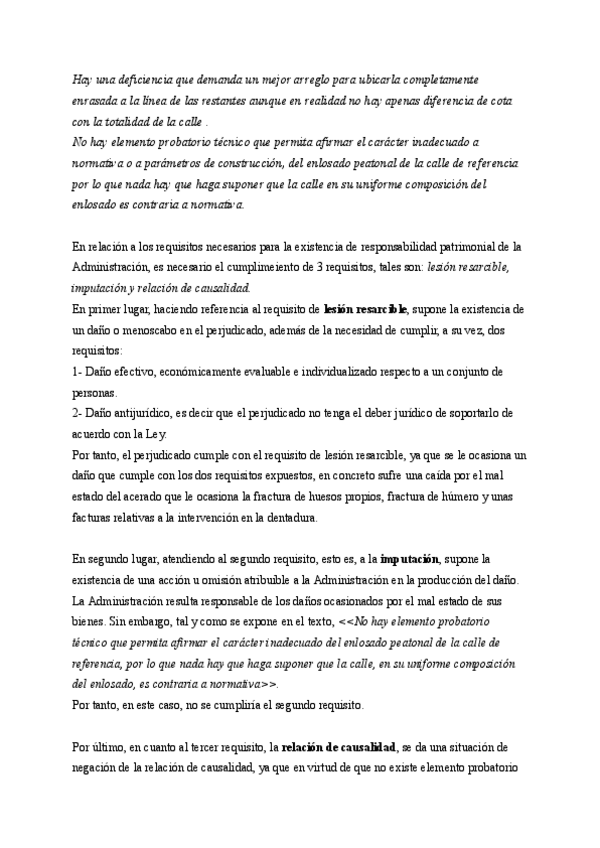 Hay una deficiencia que demanda un mejor arreglo para ubicarla completamente enrasada a la línea de las restantes aunque en realidad no hay apenas diferencia de cota con la totalidad de la calle .
No hay elemento probatorio técnico que permita afirmar el carácter inadecuado a normativa o a parámetros de construcción, del enlosado peatonal de la calle de referencia por lo que nada hay que haga suponer que la calle en su uniforme composición del enlosado es contraria a normativa.

En relación a los requisitos necesarios para la existencia de responsabilidad patrimonial de la Administración, es necesario el cumplimeiento de 3 requisitos, tales son: lesión resarcible, imputación y relación de causalidad.
En primer lugar, haciendo referencia al requisito de lesión resarcible, supone la existencia de un daño o menoscabo en el perjudicado, además de la necesidad de cumplir, a su vez, dos requisitos:
1- Daño efectivo, económicamente evaluable e individualizado respecto a un conjunto de personas.
2- Daño antijurídico, es decir que el perjudicado no tenga el deber jurídico de soportarlo de acuerdo con la Ley.
Por tanto, el perjudicado cumple con el requisito de lesión resarcible, ya que se le ocasiona un daño que cumple con los dos requisitos expuestos, en concreto sufre una caída por el mal estado del acerado que le ocasiona la fractura de huesos propios, fractura de húmero y unas facturas relativas a la intervención en la dentadura.

En segundo lugar, atendiendo al segundo requisito, esto es, a la imputación, supone la existencia de una acción u omisión atribuible a la Administración en la producción del daño. La Administración resulta responsable de los daños ocasionados por el mal estado de sus bienes. Sin embargo, tal y como se expone en el texto, <<No hay elemento probatorio técnico que permita afirmar el carácter inadecuado del enlosado peatonal de la calle de referencia, por lo que nada hay que haga suponer que la calle, en su uniforme composición del enlosado, es contraria a normativa>>.
Por tanto, en este caso, no se cumpliría el segundo requisito.

Por último, en cuanto al tercer requisito, la relación de causalidad, se da una situación de negación de la relación de causalidad, ya que en virtud de que no existe elemento probatorio